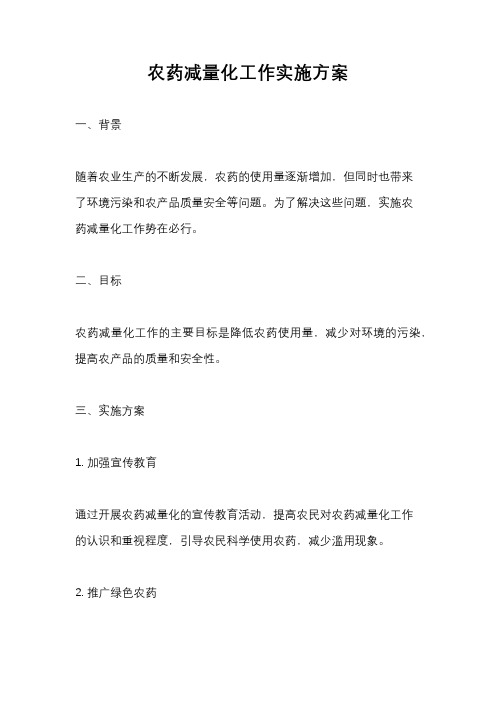 农药减量化工作实施方案

一、背景

随着农业生产的不断发展，农药的使用量逐渐增加，但同时也带来了环境污染和农产品质量安全等问题。为了解决这些问题，实施农药减量化工作势在必行。

二、目标

农药减量化工作的主要目标是降低农药使用量，减少对环境的污染，提高农产品的质量和安全性。

三、实施方案

1. 加强宣传教育

通过开展农药减量化的宣传教育活动，提高农民对农药减量化工作的认识和重视程度，引导农民科学使用农药，减少滥用现象。

2. 推广绿色农药